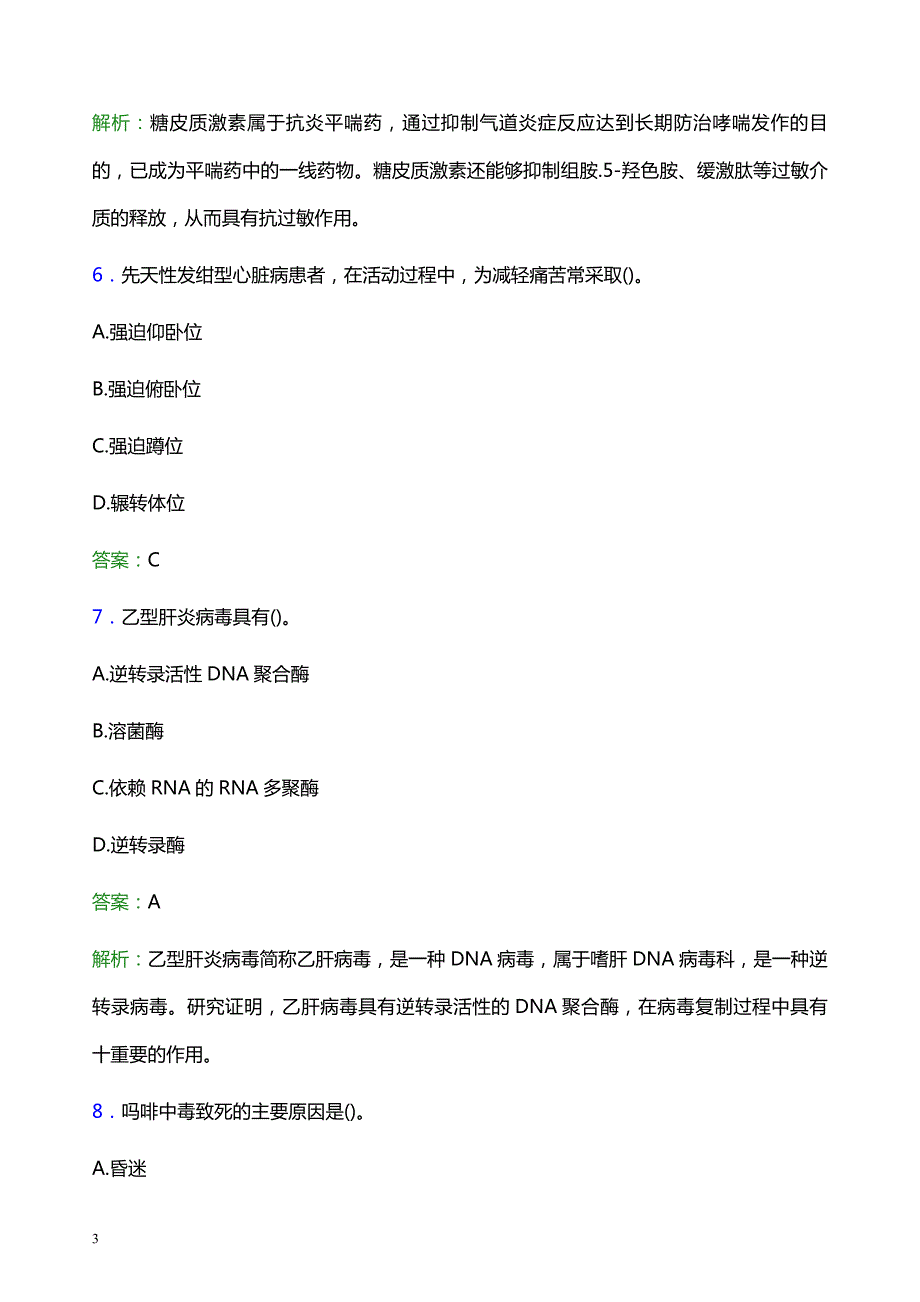 解析：糖皮质激素属于抗炎平喘药，通过抑制气道炎症反应达到长期防治哮喘发作的目的，已成为平喘药中的一线药物。糖皮质激素还能够抑制组胺.5-羟色胺、缓激肽等过敏介质的释放，从而具有抗过敏作用。

6．先天性发绀型心脏病患者，在活动过程中，为减轻痛苦常采取()。

A.强迫仰卧位

B.强迫俯卧位

C.强迫蹲位

D.辗转体位

答案：C

7．乙型肝炎病毒具有()。

A.逆转录活性 DNA 聚合酶

B.溶菌酶

C.依赖 RNA 的 RNA 多聚酶

D.逆转录酶

答案：A

解析：乙型肝炎病毒简称乙肝病毒，是一种 DNA 病毒，属于嗜肝 DNA 病毒科，是一种逆转录病毒。研究证明，乙肝病毒具有逆转录活性的 DNA 聚合酶，在病毒复制过程中具有十重要的作用。

8．吗啡中毒致死的主要原因是()。

A.昏迷

3